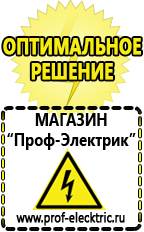 ОПТИМАЛЬНОЕ РЕШЕНИЕ

МАГАЗИН
“Проф-Электрик”

www.prof-electric.ru